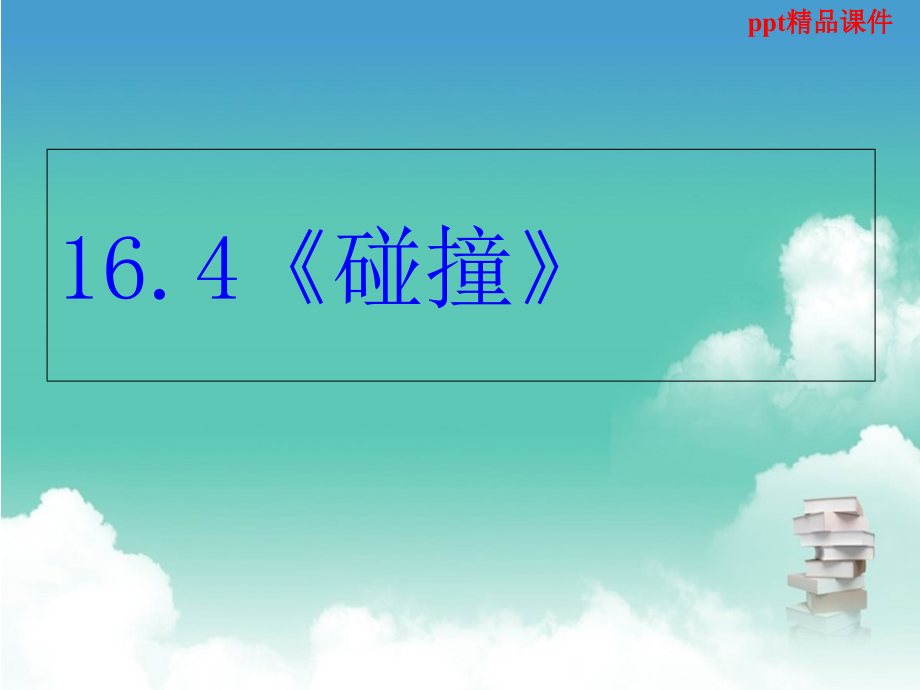 ppt精品课件

16.4《碰撞》